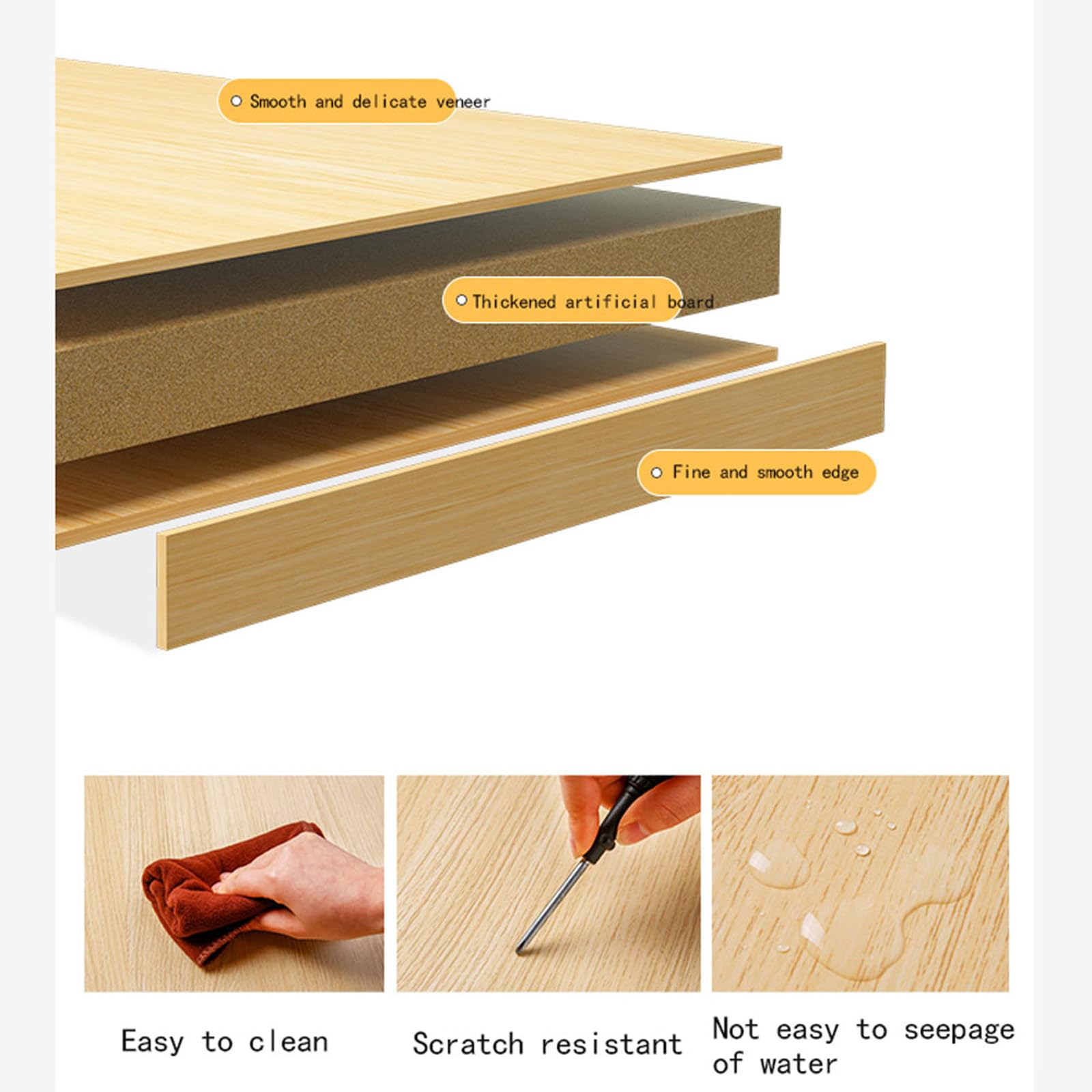 Smooth and delicate veneer

Thickened artificial board

Fine and smooth edge

Easy to clean

Scratch resistant

Not easy to seepage of water